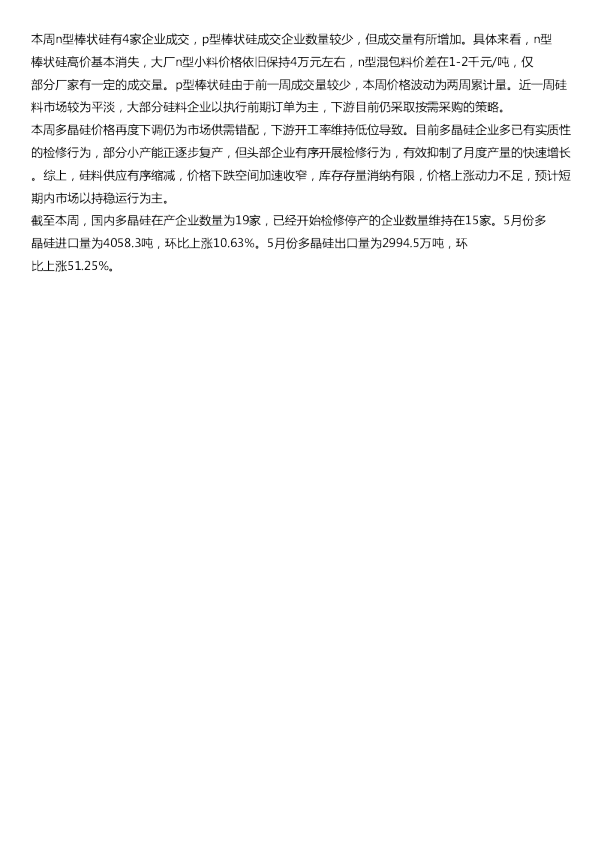 本周n型棒状硅有4家企业成交，p型棒状硅成交企业数量较少，但成交量有所增加。具体来看，n型棒状硅高价基本消失，大厂n型小料价格依旧保持4万元左右，n型混包料价差在1-2千元/吨，仅部分厂家有一定的成交量。p型棒状硅由于前一周成交量较少，本周价格波动为两周累计量。近一周硅料市场较为平淡，大部分硅料企业以执行前期订单为主，下游目前仍采取按需采购的策略。

本周多晶硅价格再度下调仍为市场供需错配，下游开工率维持低位导致。目前多晶硅企业多已有实质性的检修行为，部分小产能正逐步复产，但头部企业有序开展检修行为，有效抑制了月度产量的快速增长。综上，硅料供应有序缩减，价格下跌空间加速收窄，库存存量消纳有限，价格上涨动力不足，预计短期内市场以持稳运行为主。

截至本周，国内多晶硅在产企业数量为19家，已经开始检修停产的企业数量维持在15家。5月份多晶硅进口量为4058.3吨，环比上涨10.63%。5月份多晶硅出口量为2994.5万吨，环比上涨51.25%。